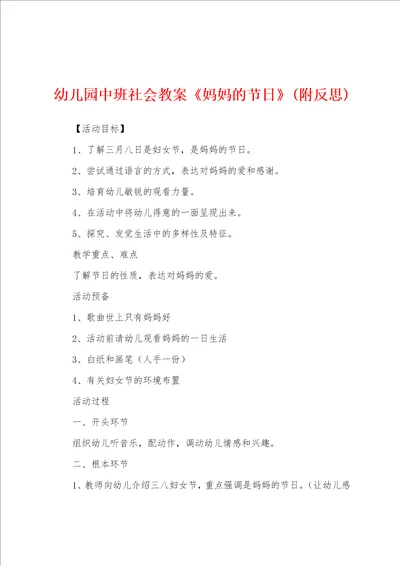 幼儿园中班社会教案《妈妈的节日》(附反思)

【活动目标】

1、了解三月八日是妇女节，是妈妈的节日。

2、尝试通过语言的方式，表达对妈妈的爱和感谢。

3、培育幼儿敏锐的观看力量。

4、在活动中将幼儿得意的一面呈现出来。

5、探究、发觉生活中的多样性及特征。

教学重点、难点

了解节日的性质，表达对妈妈的爱。

活动预备

1、歌曲世上只有妈妈好

2、活动前请幼儿观看妈妈的一日生活

3、白纸和画笔（人手一份）

4、有关妇女节的环境布置

活动过程

一、开头环节

组织幼儿听音乐，配动作，调动幼儿情感和兴趣。

二、根本环节

1、教师向幼儿介绍三八妇女节，重点强调是妈妈的节日。（让幼儿感